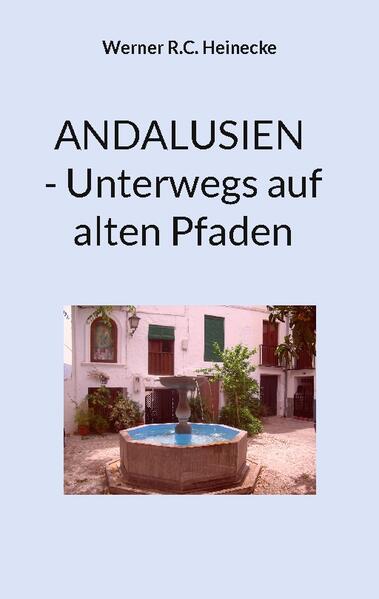 Werner R.C. Heinecke

ANDALUSIEN
- Unterwegs auf alten Pfaden